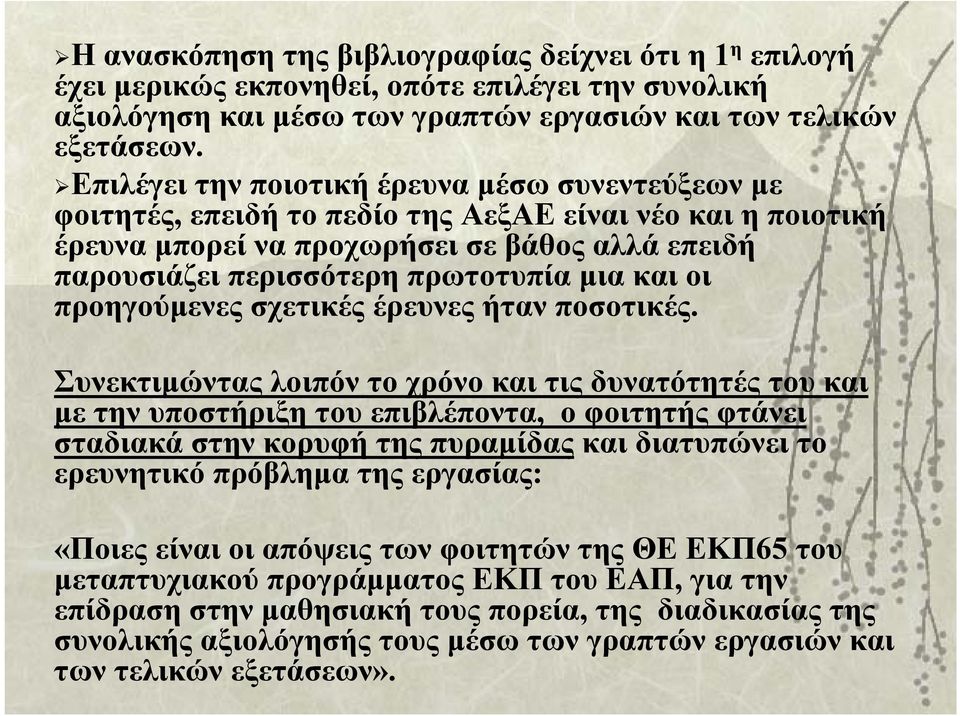 ➢Η ανασκόπηση της βιβλιογραφίας δείχνει ότι η 1η επιλογή έχει μερικώς εκπονηθεί, οπότε επιλέγει την συνολική αξιολόγηση και μέσω των γραπτών εργασιών και των τελικών εξετάσεων.

➢Επιλέγει την ποιοτική έρευνα μέσω συνεντεύξεων με φοιτητές, επειδή το πεδίο της ΑεξΑΕ είναι νέο και η ποιοτική έρευνα μπορεί να προχωρήσει σε βάθος αλλά επειδή παρουσιάζει περισσότερη πρωτοτυπία μια και οι προηγούμενες σχετικές έρευνες ήταν ποσοτικές.

Συνεκτιμώντας λοιπόν το χρόνο και τις δυνατότητές του και με την υποστήριξη του επιβλέποντα, ο φοιτητής φτάνει σταδιακά στην κορυφή της πυραμίδας και διατυπώνει το ερευνητικό πρόβλημα της εργασίας:

«Ποιες είναι οι απόψεις των φοιτητών της ΘΕ ΕΚΠ65 του μεταπτυχιακού προγράμματος ΕΚΠ του ΕΑΠ, για την επίδραση στην μαθησιακή τους πορεία, της διαδικασίας της συνολικής αξιολόγησής τους μέσω των γραπτών εργασιών και των τελικών εξετάσεων».